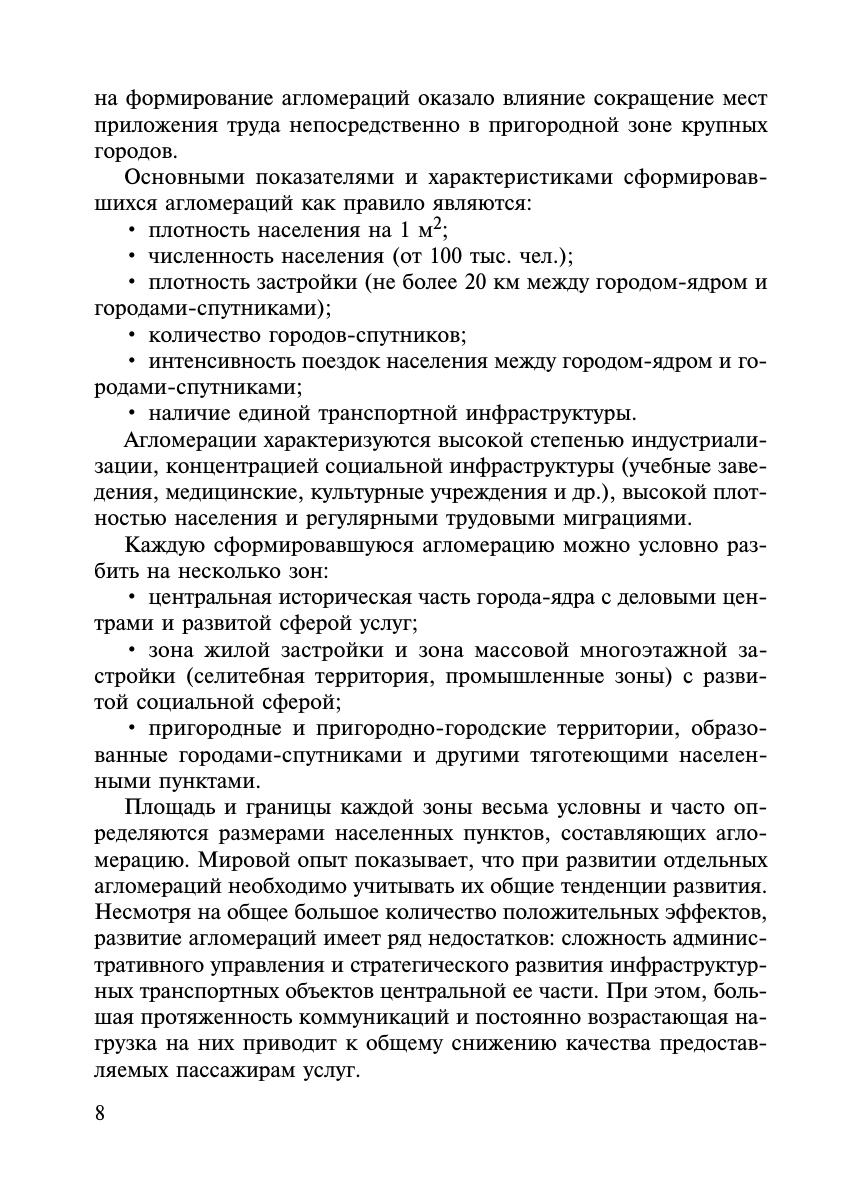 на формирование агломераций оказало влияние сокращение мест приложения труда непосредственно в пригородной зоне крупных городов.

Основными показателями и характеристиками сформировавшихся агломераций как правило являются:

• плотность населения на 1 м$^2$;

• численность населения (от 100 тыс. чел.);

• плотность застройки (не более 20 км между городом-ядром и городами-спутниками);

• количество городов-спутников;

• интенсивность поездок населения между городом-ядром и городами-спутниками;

• наличие единой транспортной инфраструктуры.

Агломерации характеризуются высокой степенью индустриализации, концентрацией социальной инфраструктуры (учебные заведения, медицинские, культурные учреждения и др.), высокой плотностью населения и регулярными трудовыми миграциями.

Каждую сформировавшуюся агломерацию можно условно разбить на несколько зон:

• центральная историческая часть города-ядра с деловыми центрами и развитой сферой услуг;

• зона жилой застройки и зона массовой многоэтажной застройки (селитебная территория, промышленные зоны) с развитой социальной сферой;

• пригородные и пригородно-городские территории, образованные городами-спутниками и другими тяготеющими населенными пунктами.

Площадь и границы каждой зоны весьма условны и часто определяются размерами населенных пунктов, составляющих агломерацию. Мировой опыт показывает, что при развитии отдельных агломераций необходимо учитывать их общие тенденции развития. Несмотря на общее большое количество положительных эффектов, развитие агломераций имеет ряд недостатков: сложность административного управления и стратегического развития инфраструктурных транспортных объектов центральной ее части. При этом, большая протяженность коммуникаций и постоянно возрастающая нагрузка на них приводит к общему снижению качества предоставляемых пассажирам услуг.

8